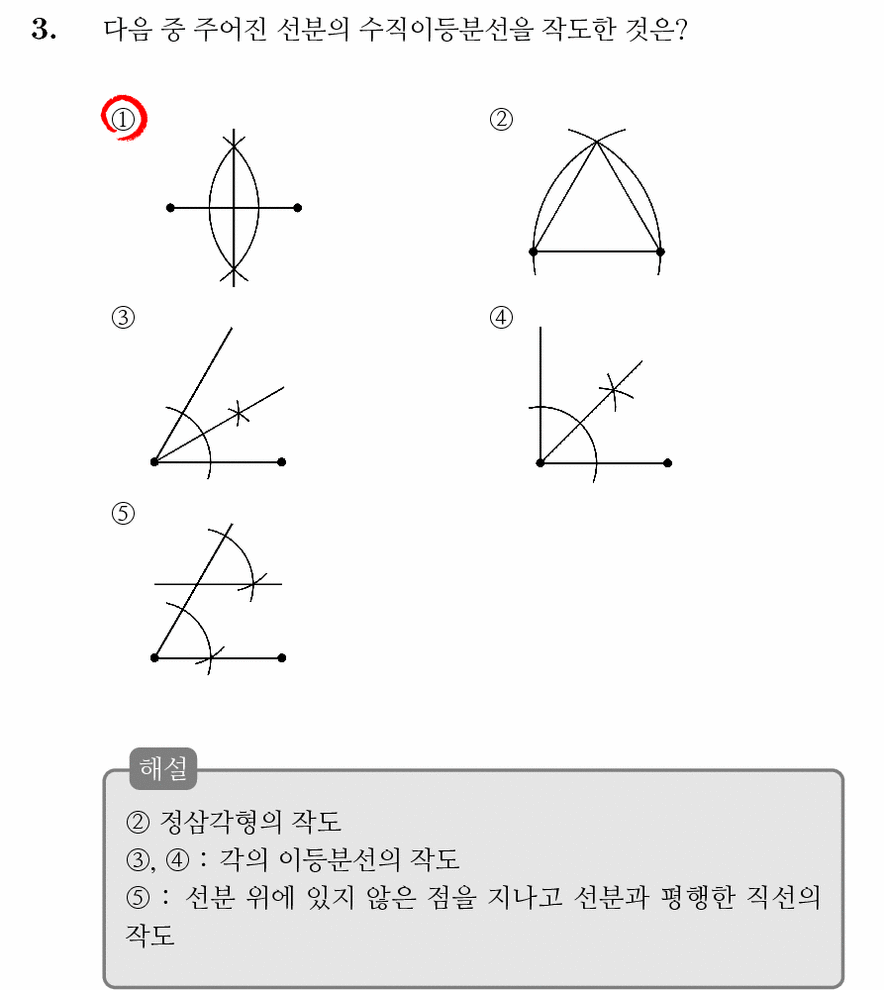 3. 다음 중 주어진 선분의 수직이등분선을 작도한 것은?

①

②

③

④

⑤

해설

② 정삼각형의 작도
③, ④ : 각의 이등분선의 작도
⑤ : 선분 위에 있지 않은 점을 지나고 선분과 평행한 직선의 작도